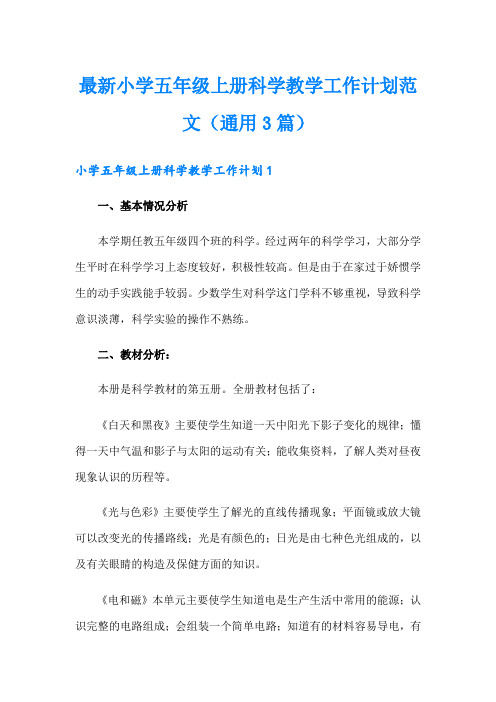 最新小学五年级上册科学教学工作计划范文（通用3篇）

小学五年级上册科学教学工作计划1

一、基本情况分析

本学期任教五年级四个班的科学。经过两年的科学学习，大部分学生平时在科学学习上态度较好，积极性较高。但是由于在家过于娇惯学生的动手实践能手较弱。少数学生对科学这门学科不够重视，导致科学意识淡薄，科学实验的操作不熟练。

二、教材分析：

本册是科学教材的第五册。全册教材包括了：

《白天和黑夜》主要使学生知道一天中阳光下影子变化的规律；懂得一天中气温和影子与太阳的运动有关；能收集资料，了解人类对昼夜现象认识的历程等。

《光与色彩》主要使学生了解光的直线传播现象；平面镜或放大镜可以改变光的传播路线；光是有颜色的；日光是由七种色光组成的，以及有关眼睛的构造及保健方面的知识。

《电和磁》本单元主要使学生知道电是生产生活中常用的能源；认识完整的电路组成；会组装一个简单电路；知道有的材料容易导电，有